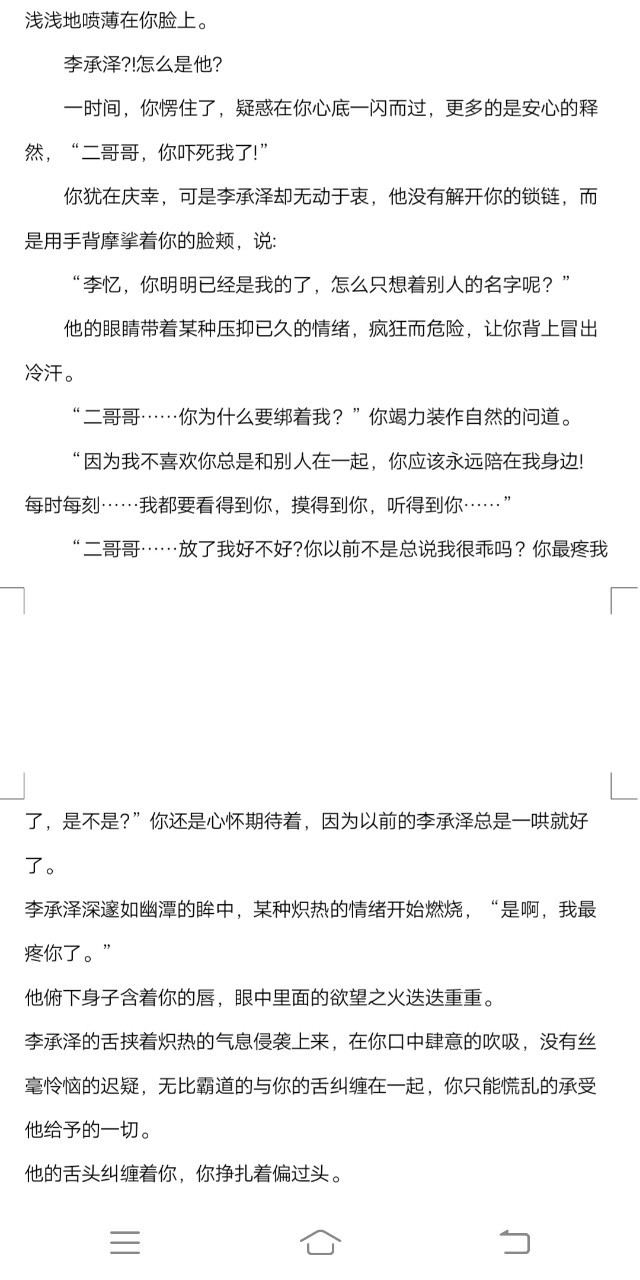 浅浅地喷薄在你脸上。

李承泽?!怎么是他?

一时间，你愣住了，疑惑在你心底一闪而过，更多的是安心的释然，“二哥哥，你吓死我了!”

你犹在庆幸，可是李承泽却无动于衷，他没有解开你的锁链，而是用手背摩挲着你的脸颊，说:

“李忆，你明明已经是我的了，怎么只想着别人的名字呢？”

他的眼睛带着某种压抑已久的情绪，疯狂而危险，让你背上冒出冷汗。

“二哥哥……你为什么要绑着我？”你竭力装作自然的问道。

“因为我不喜欢你总是和别人在一起，你应该永远陪在我身边!每时每刻……我都要看得到你，摸得到你，听得到你……”

“二哥哥……放了我好不好?你以前不是总说我很乖吗？你最疼我了，是不是?”你还是心怀期待着，因为以前的李承泽总是一哄就好了。

李承泽深邃如幽潭的眸中，某种炽热的情绪开始燃烧，“是啊，我最疼你了。”

他俯下身子含着你的唇，眼中里面的欲望之火迭迭重重。

李承泽的舌挟着炽热的气息侵袭上来，在你口中肆意的吹吸，没有丝毫怜恼的迟疑，无比霸道的与你的舌纠缠在一起，你只能慌乱的承受他给予的一切。

他的舌头纠缠着你，你挣扎着偏过头。